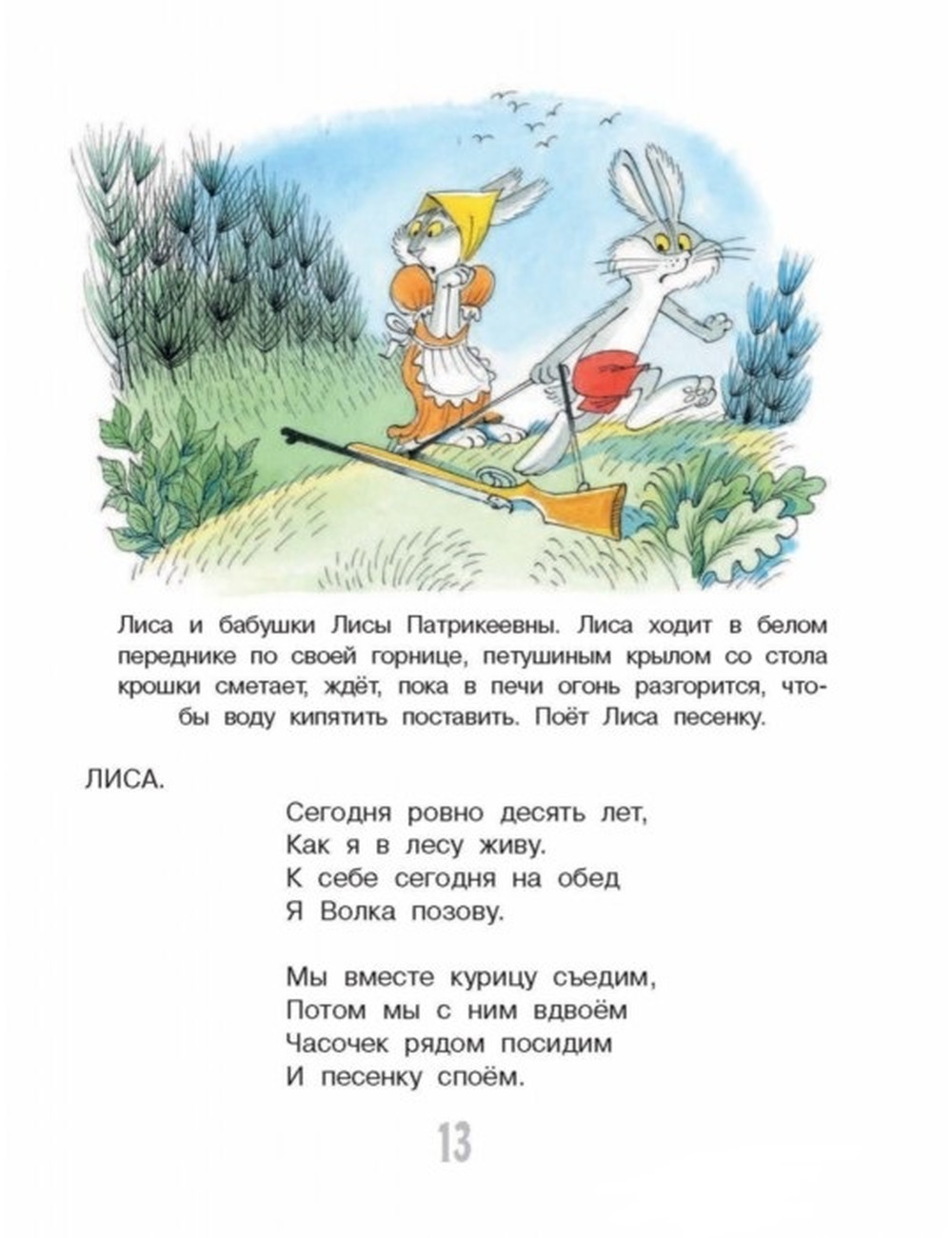 Лиса и бабушки Лисы Патрикеевны. Лиса ходит в белом переднике по своей горнице, петушиным крылом со стола крошки сметает, ждёт, пока в печи огонь разгорится, чтобы воду кипятить поставить. Поёт Лиса песенку.

ЛИСА.

Сегодня ровно десять лет,
Как я в лесу живу.
К себе сегодня на обед
Я Волка позову.

Мы вместе курицу съедим,
Потом мы с ним вдвоём
Часочек рядом посидим
И песенку споём.

13